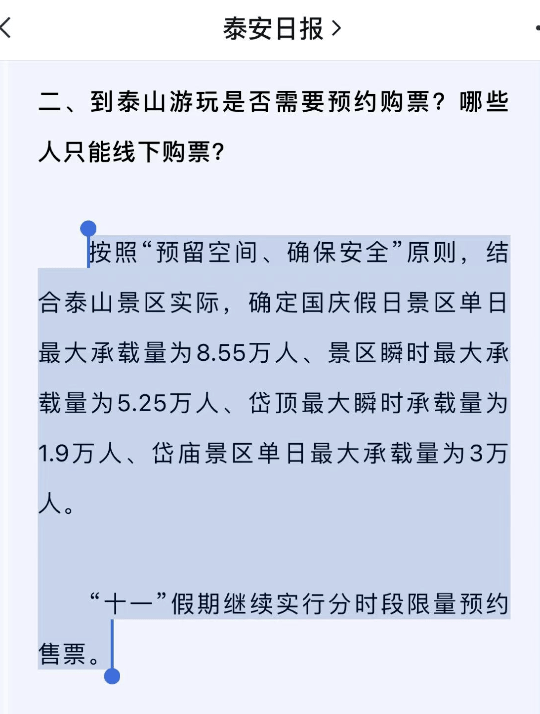 泰安日报 >

二、到泰山游玩是否需要预约购票？哪些人只能线下购票？

按照“预留空间、确保安全”原则，结合泰山景区实际，确定国庆假日景区单日最大承载量为8.55万人、景区瞬时最大承载量为5.25万人、岱顶最大瞬时承载量为1.9万人、岱庙景区单日最大承载量为3万人。

“十一”假期继续实行分时段限量预约售票。